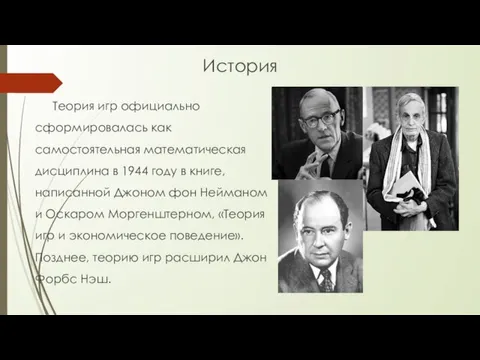 История

Теория игр официально сформировалась как самостоятельная математическая дисциплина в 1944 году в книге, написанной Джоном фон Нейманом и Оскаром Моргенштерном, «Теория игр и экономическое поведение». Позднее, теорию игр расширил Джон Форбс Нэш.